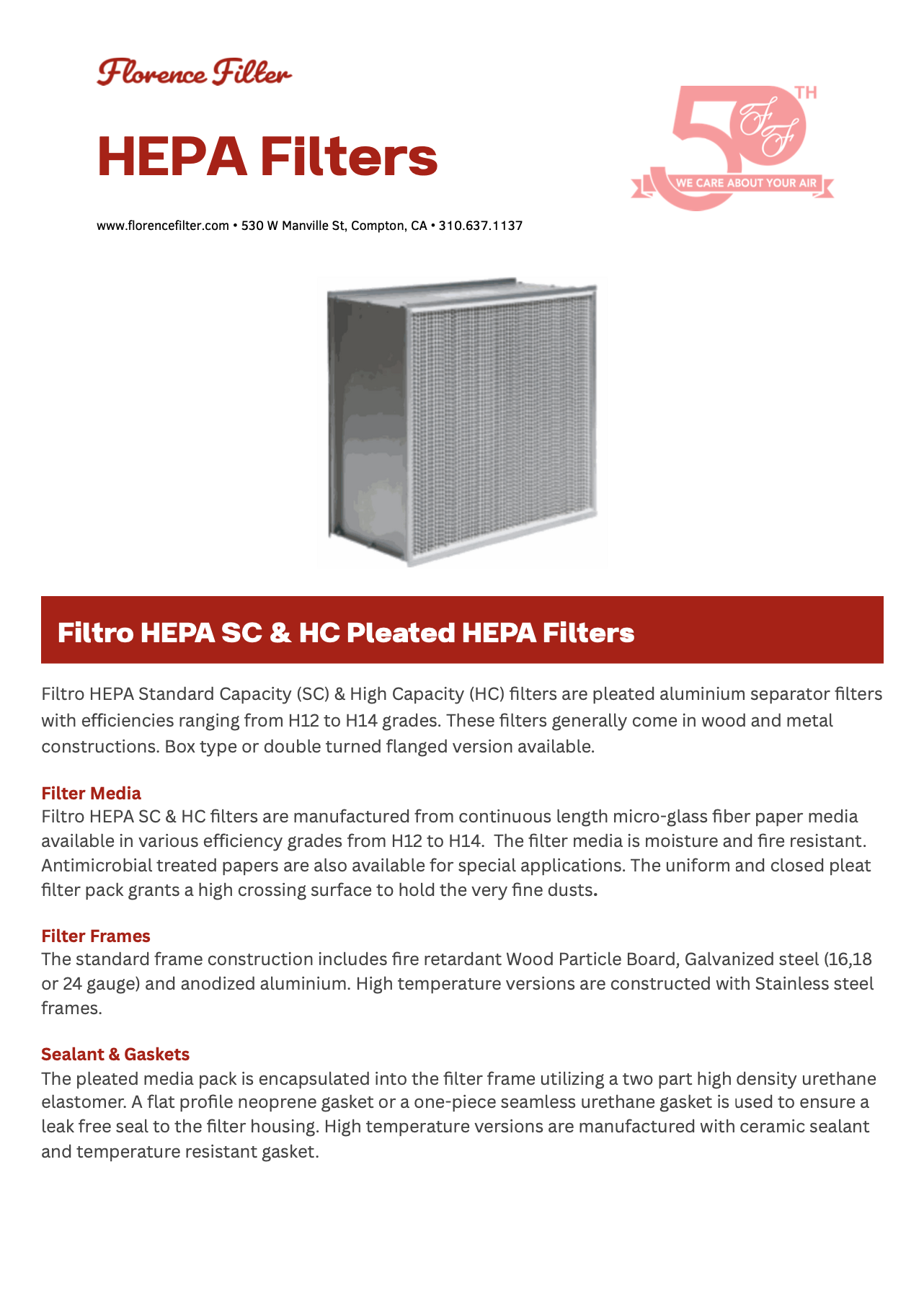 Florence Filter

HEPA Filters

50TH
FF
WE CARE ABOUT YOUR AIR

www.florencefilter.com • 530 W Manville St, Compton, CA • 310.637.1137

Filtro HEPA SC & HC Pleated HEPA Filters

Filtro HEPA Standard Capacity (SC) & High Capacity (HC) filters are pleated aluminium separator filters with efficiencies ranging from H12 to H14 grades. These filters generally come in wood and metal constructions. Box type or double turned flanged version available.

Filter Media
Filtro HEPA SC & HC filters are manufactured from continuous length micro-glass fiber paper media available in various efficiency grades from H12 to H14. The filter media is moisture and fire resistant. Antimicrobial treated papers are also available for special applications. The uniform and closed pleat filter pack grants a high crossing surface to hold the very fine dusts.

Filter Frames
The standard frame construction includes fire retardant Wood Particle Board, Galvanized steel (16,18 or 24 gauge) and anodized aluminium. High temperature versions are constructed with Stainless steel frames.

Sealant & Gaskets
The pleated media pack is encapsulated into the filter frame utilizing a two part high density urethane elastomer. A flat profile neoprene gasket or a one-piece seamless urethane gasket is used to ensure a leak free seal to the filter housing. High temperature versions are manufactured with ceramic sealant and temperature resistant gasket.